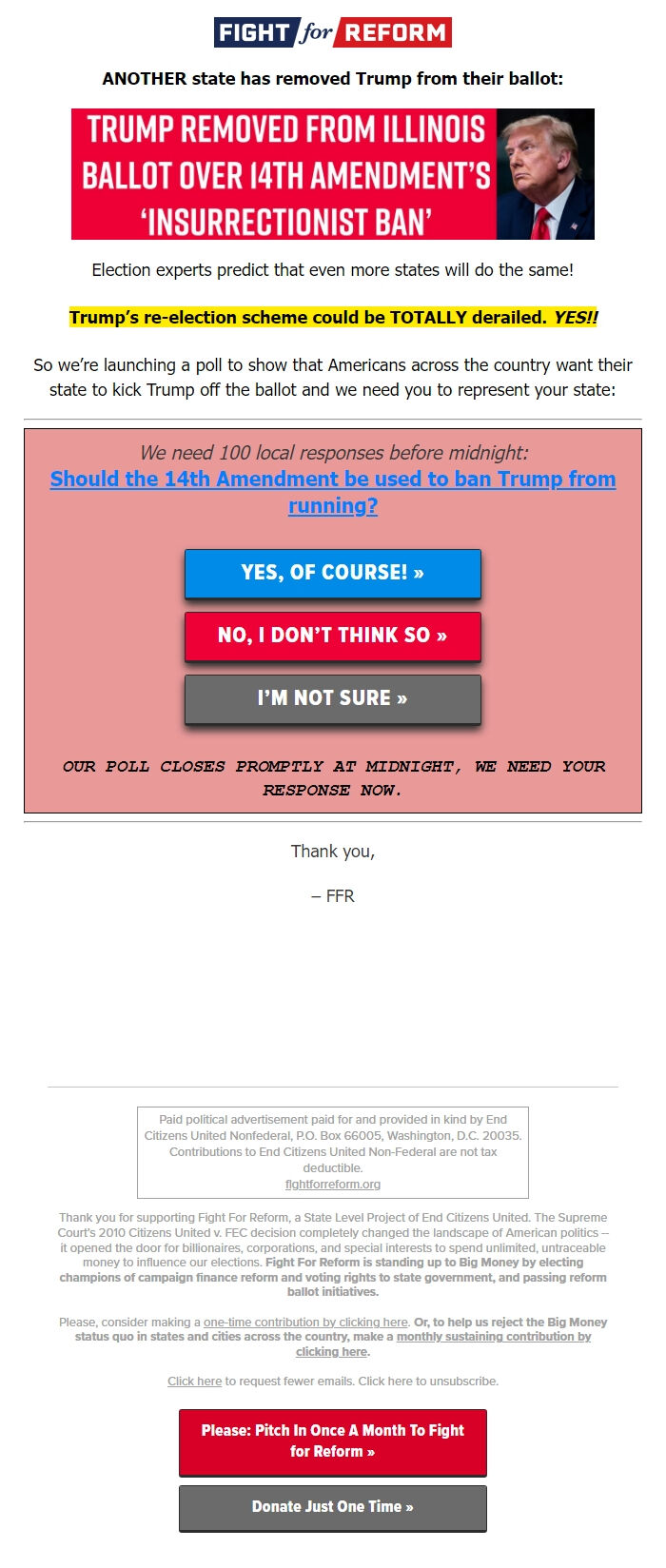 FIGHT for REFORM

ANOTHER state has removed Trump from their ballot:

TRUMP REMOVED FROM ILLINOIS BALLOT OVER 14TH AMENDMENT'S 'INSURRECTIONIST BAN'

Election experts predict that even more states will do the same!

Trump's re-election scheme could be TOTALLY derailed. YES!!

So we're launching a poll to show that Americans across the country want their state to kick Trump off the ballot and we need you to represent your state:

We need 100 local responses before midnight:
Should the 14th Amendment be used to ban Trump from running?

YES, OF COURSE! »

NO, I DON'T THINK SO »

I'M NOT SURE »

OUR POLL CLOSES PROMPTLY AT MIDNIGHT, WE NEED YOUR RESPONSE NOW.

Thank you,

– FFR

Paid political advertisement paid for and provided in kind by End Citizens United Nonfederal, P.O. Box 66005, Washington, D.C. 20035. Contributions to End Citizens United Non-Federal are not tax deductible.
fightforreform.org

Thank you for supporting Fight For Reform, a State Level Project of End Citizens United. The Supreme Court's 2010 Citizens United v. FEC decision completely changed the landscape of American politics -- it opened the door for billionaires, corporations, and special interests to spend unlimited, untraceable money to influence our elections. Fight For Reform is standing up to Big Money by electing champions of campaign finance reform and voting rights to state government, and passing reform ballot initiatives.

Please, consider making a one-time contribution by clicking here. Or, to help us reject the Big Money status quo in states and cities across the country, make a monthly sustaining contribution by clicking here.

Click here to request fewer emails. Click here to unsubscribe.

Please: Pitch In Once A Month To Fight for Reform »

Donate Just One Time »